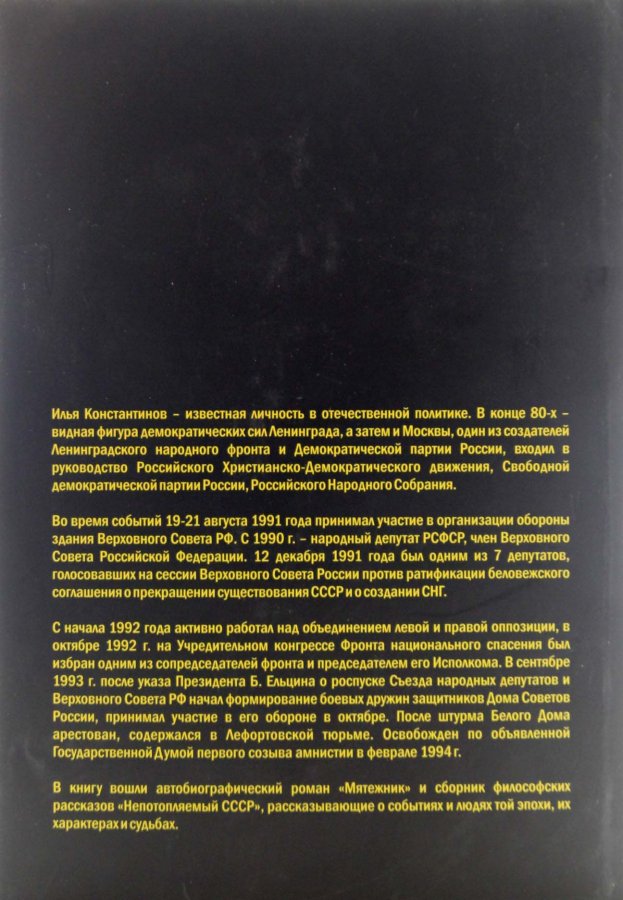 Илья Константинов – известная личность в отечественной политике. В конце 80-х – видная фигура демократических сил Ленинграда, а затем и Москвы, один из создателей Ленинградского народного фронта и Демократической партии России, входил в руководство Российского Христианско-Демократического движения, Свободной демократической партии России, Российского Народного Собрания.

Во время событий 19-21 августа 1991 года принимал участие в организации обороны здания Верховного Совета РФ. С 1990 г. – народный депутат РСФСР, член Верховного Совета Российской Федерации. 12 декабря 1991 года был одним из 7 депутатов, голосовавших на сессии Верховного Совета России против ратификации беловежского соглашения о прекращении существования СССР и о создании СНГ.

С начала 1992 года активно работал над объединением левой и правой оппозиции, в октябре 1992 г. на Учредительном конгрессе Фронта национального спасения был избран одним из сопредседателей фронта и председателем его Исполкома. В сентябре 1993 г. после указа Президента Б. Ельцина о роспуске Съезда народных депутатов и Верховного Совета РФ начал формирование боевых дружин защитников Дома Советов России, принимал участие в его обороне в октябре. После штурма Белого Дома арестован, содержался в Лефортовской тюрьме. Освобожден по объявленной Государственной Думой первого созыва амнистии в феврале 1994 г.

В книгу вошли автобиографический роман «Мятежник» и сборник философских рассказов «Непотопляемый СССР», рассказывающие о событиях и людях той эпохи, их характерах и судьбах.